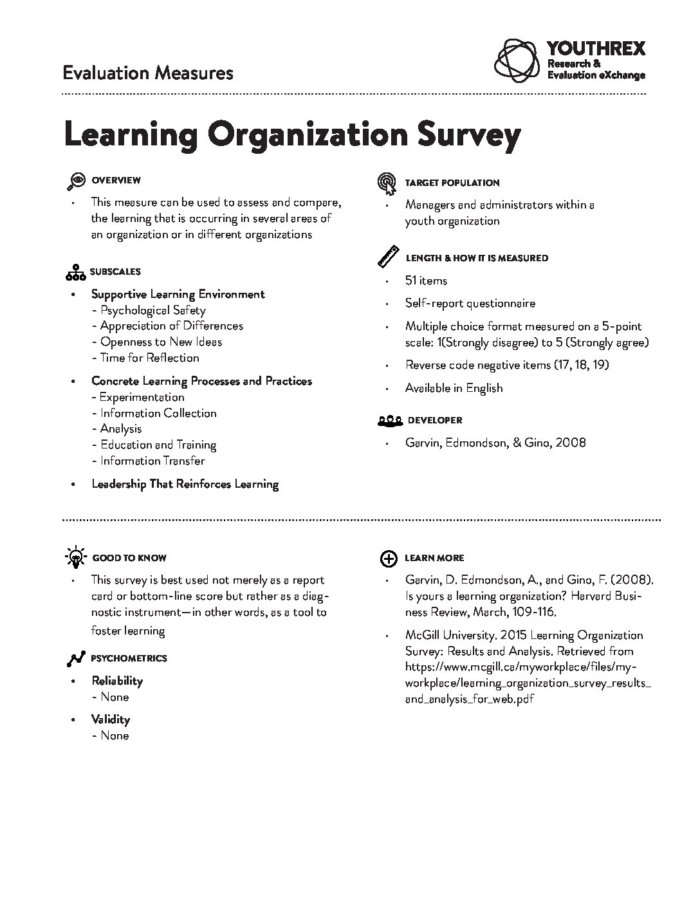 Evaluation Measures

YOUTHREX
Research &
Evaluation eXchange

Learning Organization Survey

OVERVIEW

• This measure can be used to assess and compare, the learning that is occurring in several areas of an organization or in different organizations

SUBSCALES

• Supportive Learning Environment
- Psychological Safety
- Appreciation of Differences
- Openness to New Ideas
- Time for Reflection

• Concrete Learning Processes and Practices
- Experimentation
- Information Collection
- Analysis
- Education and Training
- Information Transfer

• Leadership That Reinforces Learning

TARGET POPULATION

• Managers and administrators within a youth organization

LENGTH & HOW IT IS MEASURED

• 51 items

• Self-report questionnaire

• Multiple choice format measured on a 5-point scale: 1(Strongly disagree) to 5 (Strongly agree)

• Reverse code negative items (17, 18, 19)

• Available in English

DEVELOPER

• Garvin, Edmondson, & Gino, 2008

GOOD TO KNOW

• This survey is best used not merely as a report card or bottom-line score but rather as a diagnostic instrument—in other words, as a tool to foster learning

PSYCHOMETRICS

• Reliability
- None

• Validity
- None

LEARN MORE

• Garvin, D. Edmondson, A., and Gino, F. (2008). Is yours a learning organization? Harvard Business Review, March, 109-116.

• McGill University. 2015 Learning Organization Survey: Results and Analysis. Retrieved from https://www.mcgill.ca/myworkplace/files/myworkplace/learning_organization_survey_results_and_analysis_for_web.pdf